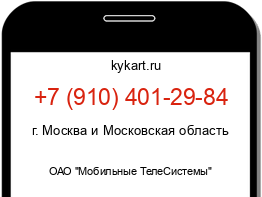 kykart.ru

+7 (910) 401-29-84

г. Москва и Московская область

ОАО "Мобильные ТелеСистемы"